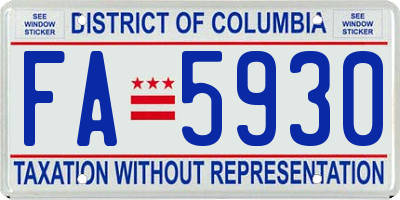 SEE WINDOW STICKER

DISTRICT OF COLUMBIA

SEE WINDOW STICKER

FA 5930

TAXATION WITHOUT REPRESENTATION